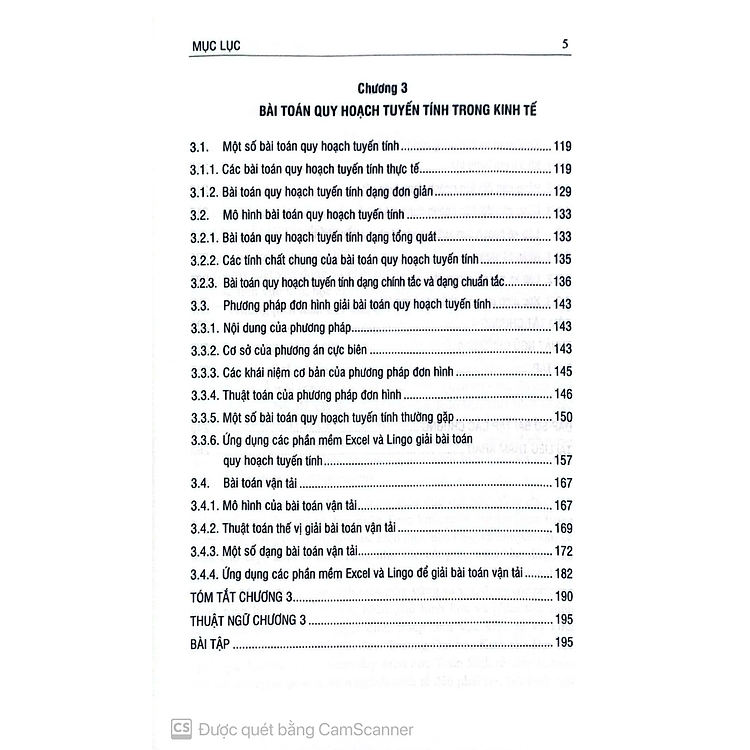 MỤC LỤC 5

Chương 3

BÀI TOÁN QUY HOẠCH TUYẾN TÍNH TRONG KINH TẾ

3.1. Một số bài toán quy hoạch tuyến tính ........ 119
3.1.1. Các bài toán quy hoạch tuyến tính thực tế ........ 119
3.1.2. Bài toán quy hoạch tuyến tính dạng đơn giản ........ 129
3.2. Mô hình bài toán quy hoạch tuyến tính ........ 133
3.2.1. Bài toán quy hoạch tuyến tính dạng tổng quát ........ 133
3.2.2. Các tính chất chung của bài toán quy hoạch tuyến tính ........ 135
3.2.3. Bài toán quy hoạch tuyến tính dạng chính tắc và dạng chuẩn tắc ........ 136
3.3. Phương pháp đơn hình giải bài toán quy hoạch tuyến tính ........ 143
3.3.1. Nội dung của phương pháp ........ 143
3.3.2. Cơ sở của phương án cực biên ........ 143
3.3.3. Các khái niệm cơ bản của phương pháp đơn hình ........ 145
3.3.4. Thuật toán của phương pháp đơn hình ........ 146
3.3.5. Một số bài toán quy hoạch tuyến tính thường gặp ........ 150
3.3.6. Ứng dụng các phần mềm Excel và Lingo giải bài toán quy hoạch tuyến tính ........ 157
3.4. Bài toán vận tải ........ 167
3.4.1. Mô hình của bài toán vận tải ........ 167
3.4.2. Thuật toán thế vị giải bài toán vận tải ........ 169
3.4.3. Một số dạng bài toán vận tải ........ 172
3.4.4. Ứng dụng các phần mềm Excel và Lingo để giải bài toán vận tải ........ 182
TÓM TẮT CHƯƠNG 3 ........ 190
THUẬT NGỮ CHƯƠNG 3 ........ 195
BÀI TẬP ........ 195

CS Được quét bằng CamScanner